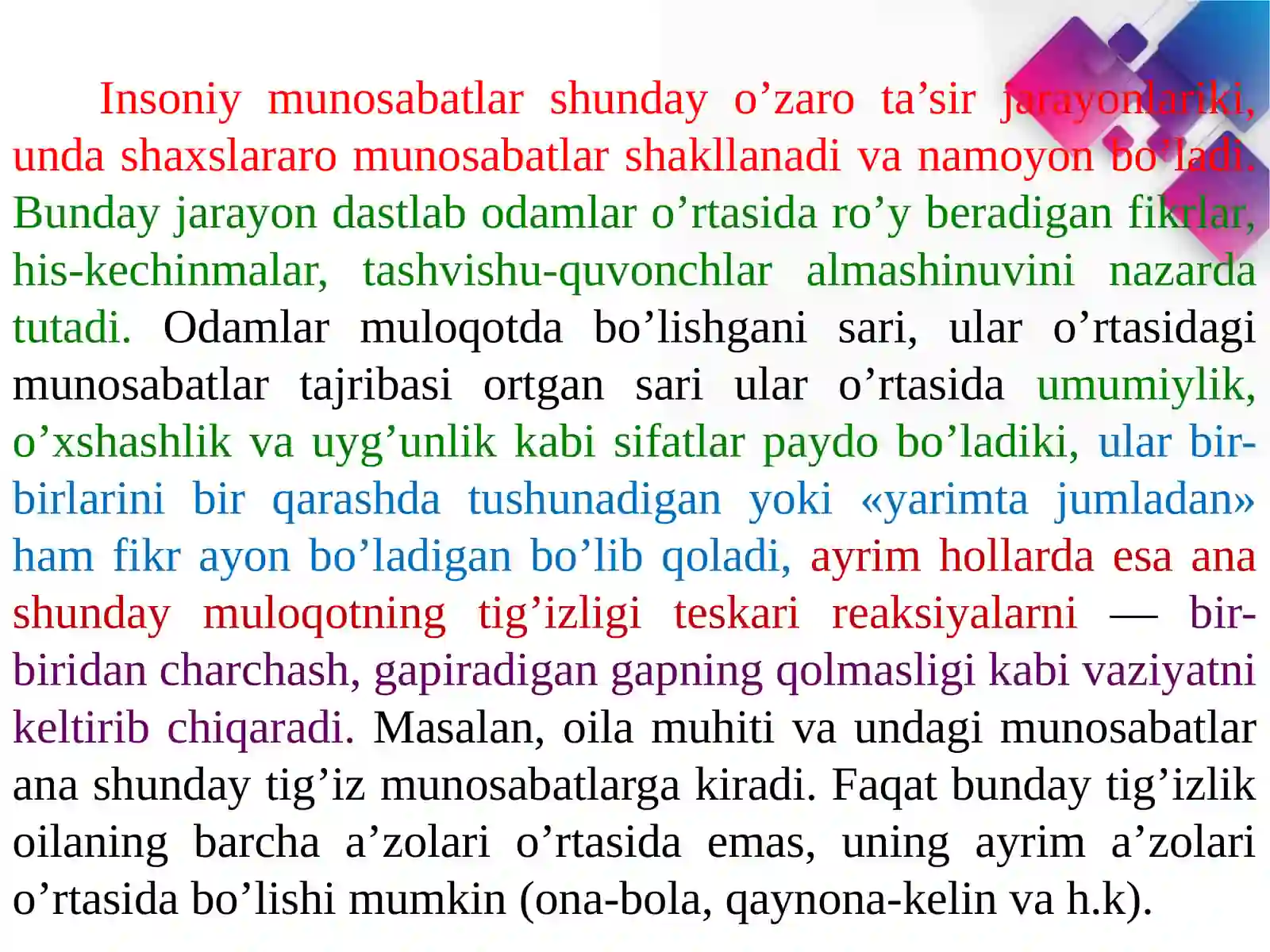 Insoniy munosabatlar shunday o’zaro ta’sir jarayonlariki, unda shaxslararo munosabatlar shakllanadi va namoyon bo’ladi. Bunday jarayon dastlab odamlar o’rtasida ro’y beradigan fikrlar, his-kechinmalar, tashvishu-quvonchlar almashinuvini nazarda tutadi. Odamlar muloqotda bo’lishgani sari, ular o’rtasidagi munosabatlar tajribasi ortgan sari ular o’rtasida umumiylik, o’xshashlik va uyg’unlik kabi sifatlar paydo bo’ladiki, ular bir-birlarini bir qarashda tushunadigan yoki «yarimta jumladan» ham fikr ayon bo’ladigan bo’lib qoladi, ayrim hollarda esa ana shunday muloqotning tig’izligi teskari reaksiyalarni — bir-biridan charchash, gapiradigan gapning qolmasligi kabi vaziyatni keltirib chiqaradi. Masalan, oila muhiti va undagi munosabatlar ana shunday tig’iz munosabatlarga kiradi. Faqat bunday tig’izlik oilaning barcha a’zolari o’rtasida emas, uning ayrim a’zolari o’rtasida bo’lishi mumkin (ona-bola, qaynona-kelin va h.k).